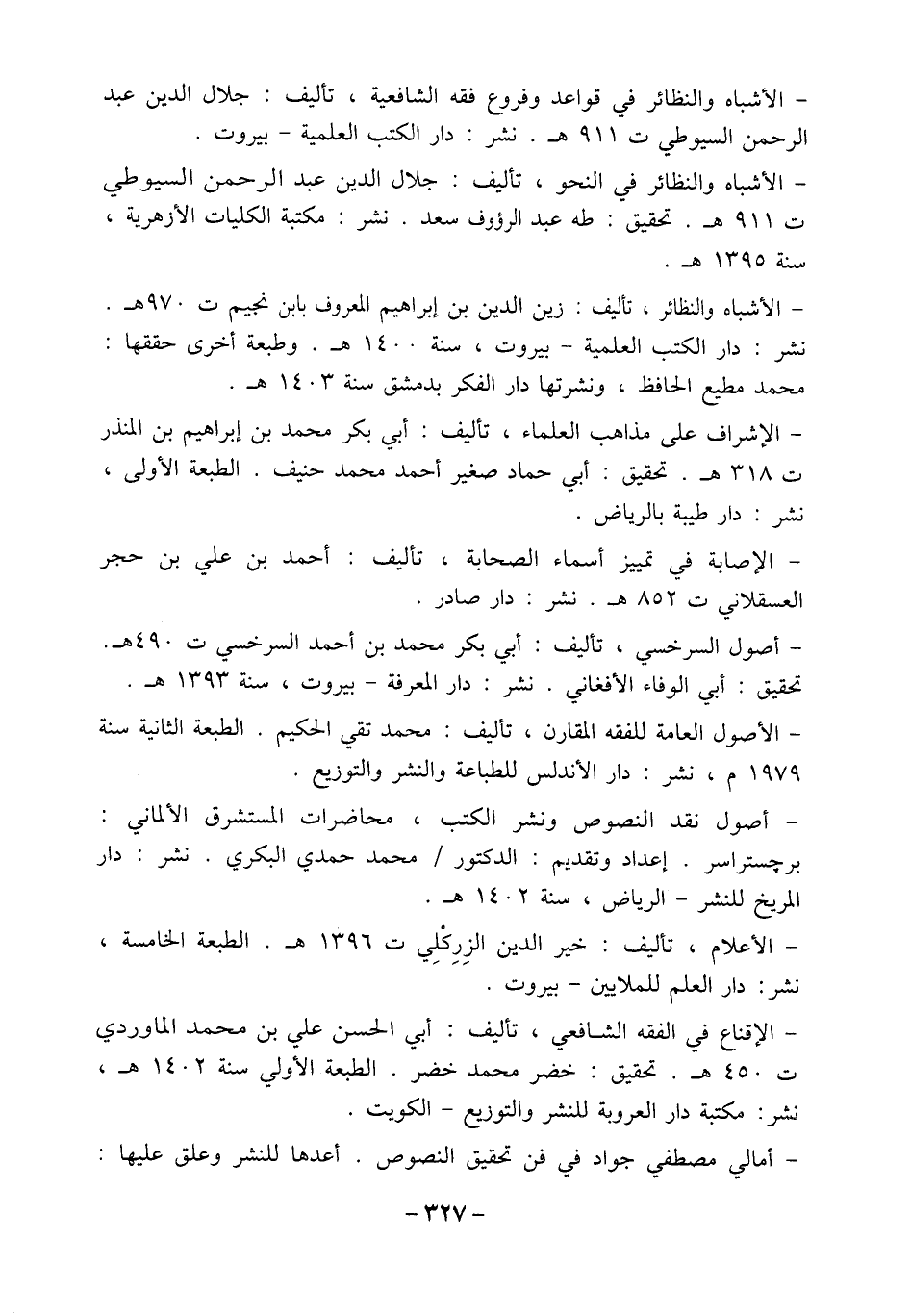 – الأشباه والنظائر في قواعد وفروع فقه الشافعية ، تأليف : جلال الدين عبد الرحمن السيوطي ت ٩١١ هـ . نشر : دار الكتب العلمية – بيروت .

– الأشباه والنظائر في النحو ، تأليف : جلال الدين عبد الرحمن السيوطي ت ٩١١ هـ . تحقيق : طه عبد الرؤوف سعد . نشر : مكتبة الكليات الأزهرية ، سنة ١٣٩٥ هـ .

– الأشباه والنظائر ، تأليف : زين الدين بن إبراهيم المعروف بابن نجيم ت ٩٧٠هـ . نشر : دار الكتب العلمية – بيروت ، سنة ١٤٠٠ هـ . وطبعة أخرى حققها : محمد مطيع الحافظ ، ونشرتها دار الفكر بدمشق سنة ١٤٠٣ هـ .

– الإشراف على مذاهب العلماء ، تأليف : أبي بكر محمد بن إبراهيم بن المنذر ت ٣١٨ هـ . تحقيق : أبي حماد صغير أحمد محمد حنيف . الطبعة الأولى ، نشر : دار طيبة بالرياض .

– الإصابة في تمييز أسماء الصحابة ، تأليف : أحمد بن علي بن حجر العسقلاني ت ٨٥٢ هـ . نشر : دار صادر .

– أصول السرخسي ، تأليف : أبي بكر محمد بن أحمد السرخسي ت ٤٩٠هـ. تحقيق : أبي الوفاء الأفغاني . نشر : دار المعرفة – بيروت ، سنة ١٣٩٣ هـ .

– الأصول العامة للفقه المقارن ، تأليف : محمد تقي الحكيم . الطبعة الثانية سنة ١٩٧٩ م ، نشر : دار الأندلس للطباعة والنشر والتوزيع .

– أصول نقد النصوص ونشر الكتب ، محاضرات المستشرق الألماني : برجستراسر . إعداد وتقديم : الدكتور / محمد حمدي البكري . نشر : دار المريخ للنشر – الرياض ، سنة ١٤٠٢ هـ .

– الأعلام ، تأليف : خير الدين الزِرِكْلِي ت ١٣٩٦ هـ . الطبعة الخامسة ، نشر: دار العلم للملايين – بيروت .

– الإقناع في الفقه الشافعي ، تأليف : أبي الحسن علي بن محمد الماوردي ت ٤٥٠ هـ . تحقيق : خضر محمد خضر . الطبعة الأولي سنة ١٤٠٢ هـ ، نشر: مكتبة دار العروبة للنشر والتوزيع – الكويت .

– أمالي مصطفي جواد في فن تحقيق النصوص . أعدها للنشر وعلق عليها :

– ٣٢٧ –